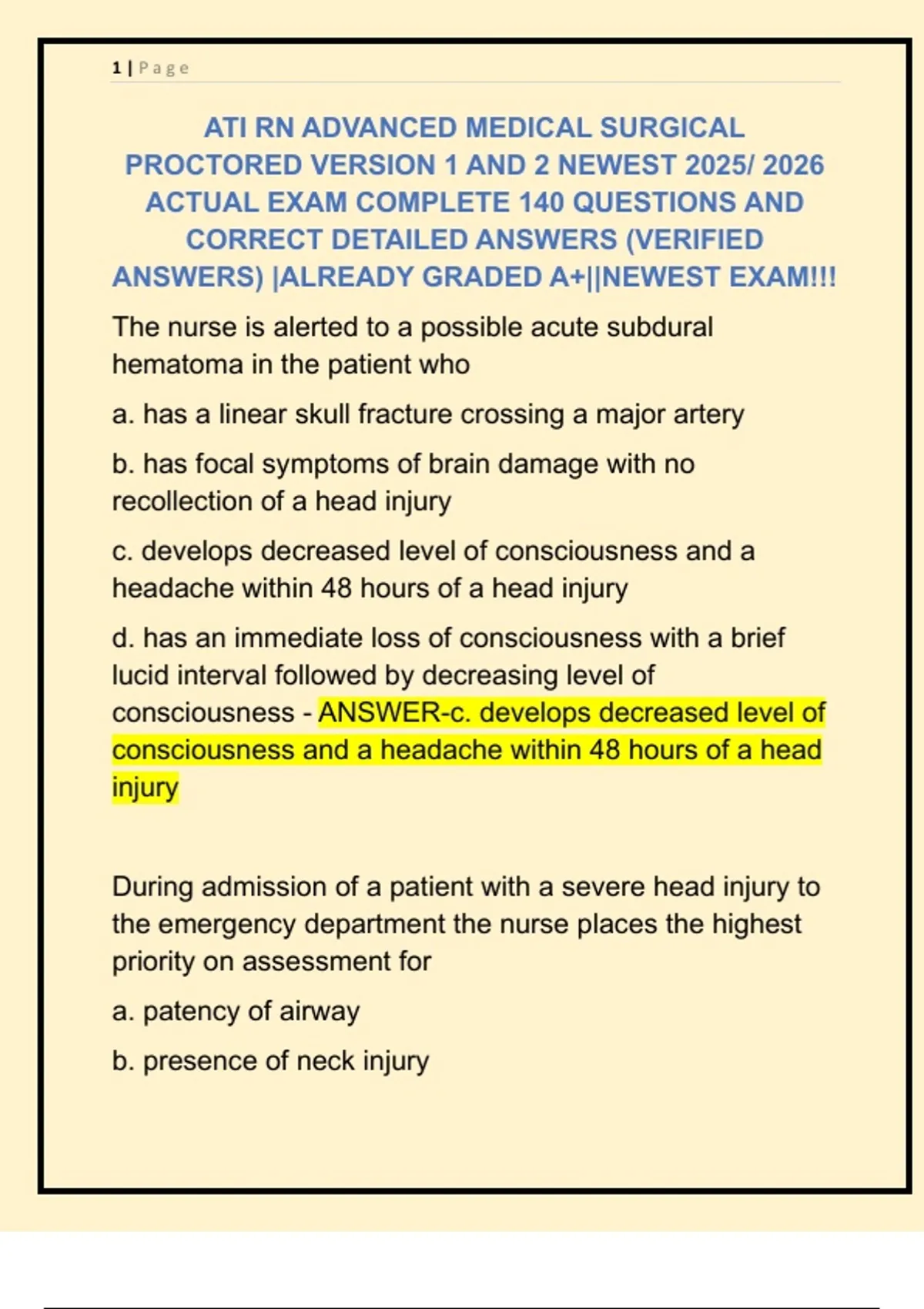 1 | Page

ATI RN ADVANCED MEDICAL SURGICAL PROCTORED VERSION 1 AND 2 NEWEST 2025/ 2026 ACTUAL EXAM COMPLETE 140 QUESTIONS AND CORRECT DETAILED ANSWERS (VERIFIED ANSWERS) |ALREADY GRADED A+||NEWEST EXAM!!!

The nurse is alerted to a possible acute subdural hematoma in the patient who

a. has a linear skull fracture crossing a major artery

b. has focal symptoms of brain damage with no recollection of a head injury

c. develops decreased level of consciousness and a headache within 48 hours of a head injury

d. has an immediate loss of consciousness with a brief lucid interval followed by decreasing level of consciousness - ANSWER-c. develops decreased level of consciousness and a headache within 48 hours of a head injury

During admission of a patient with a severe head injury to the emergency department the nurse places the highest priority on assessment for

a. patency of airway

b. presence of neck injury